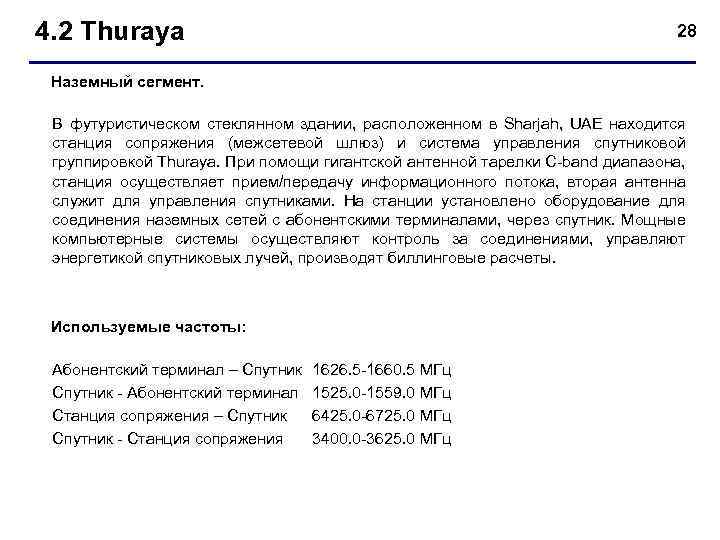 4.2 Thuraya

28

Наземный сегмент.

В футуристическом стеклянном здании, расположенном в Sharjah, UAE находится станция сопряжения (межсетевой шлюз) и система управления спутниковой группировкой Thuraya. При помощи гигантской антенной тарелки C-band диапазона, станция осуществляет прием/передачу информационного потока, вторая антенна служит для управления спутниками. На станции установлено оборудование для соединения наземных сетей с абонентскими терминалами, через спутник. Мощные компьютерные системы осуществляют контроль за соединениями, управляют энергетикой спутниковых лучей, производят биллинговые расчеты.

Используемые частоты:

Абонентский терминал – Спутник 1626.5-1660.5 МГц
Спутник - Абонентский терминал 1525.0-1559.0 МГц
Станция сопряжения – Спутник 6425.0-6725.0 МГц
Спутник - Станция сопряжения 3400.0-3625.0 МГц